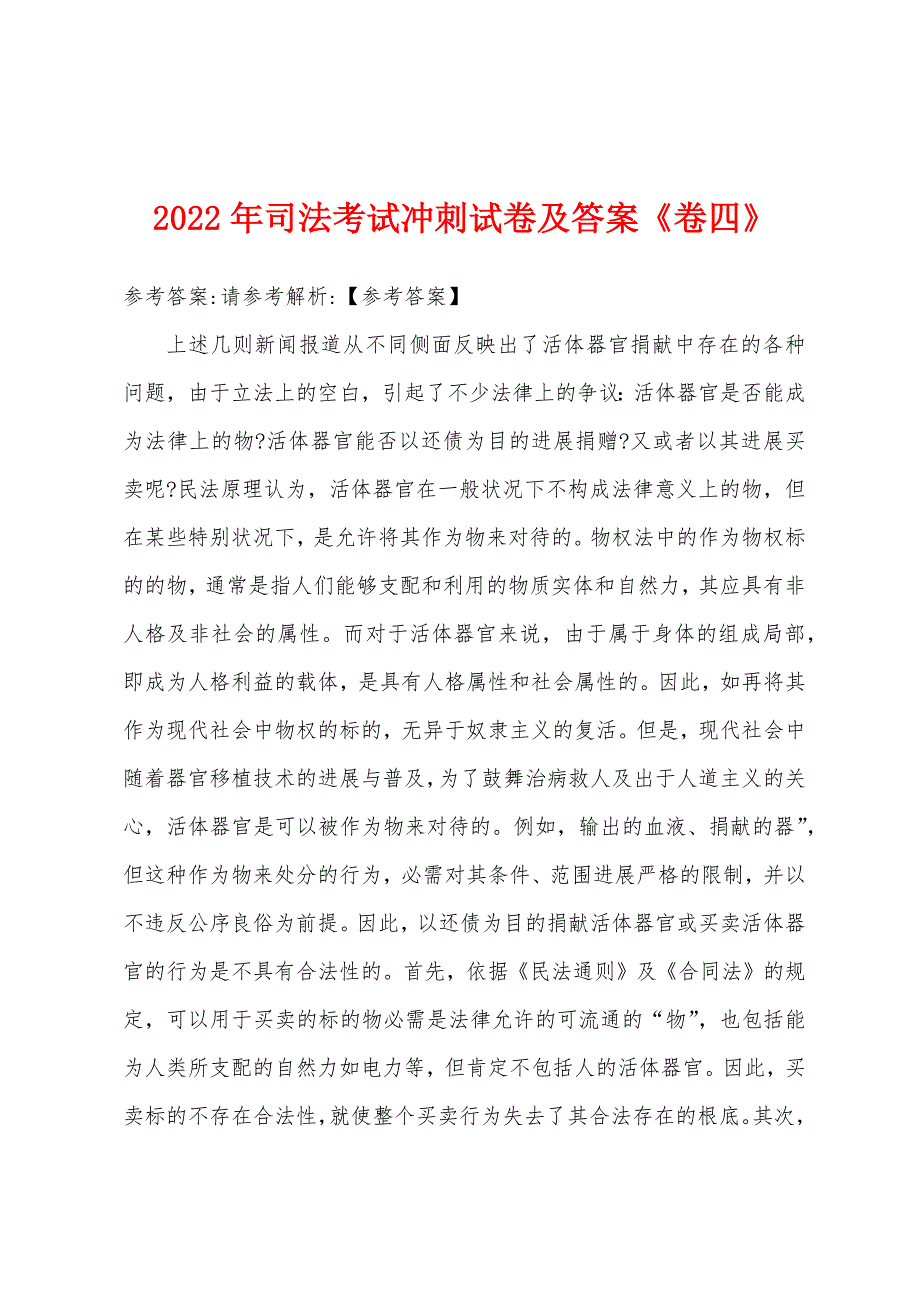 2022年司法考试冲刺试卷及答案《卷四》

参考答案:请参考解析:【参考答案】

上述几则新闻报道从不同侧面反映出了活体器官捐献中存在的各种问题，由于立法上的空白，引起了不少法律上的争议:活体器官是否能成为法律上的物?活体器官能否以还债为目的进展捐赠?又或者以其进展买卖呢?民法原理认为，活体器官在一般状况下不构成法律意义上的物，但在某些特别状况下，是允许将其作为物来对待的。物权法中的作为物权标的的物，通常是指人们能够支配和利用的物质实体和自然力，其应具有非人格及非社会的属性。而对于活体器官来说，由于属于身体的组成局部，即成为人格利益的载体，是具有人格属性和社会属性的。因此，如再将其作为现代社会中物权的标的，无异于奴隶主义的复活。但是，现代社会中随着器官移植技术的进展与普及，为了鼓舞治病救人及出于人道主义的关心，活体器官是可以被作为物来对待的。例如，输出的血液、捐献的器”，但这种作为物来处分的行为，必需对其条件、范围进展严格的限制，并以不违反公序良俗为前提。因此，以还债为目的捐献活体器官或买卖活体器官的行为是不具有合法性的。首先，依据《民法通则》及《合同法》的规定，可以用于买卖的标的物必需是法律允许的可流通的“物”，也包括能为人类所支配的自然力如电力等，但肯定不包括人的活体器官。因此，买卖标的不存在合法性，就使整个买卖行为失去了其合法存在的根底。其次，